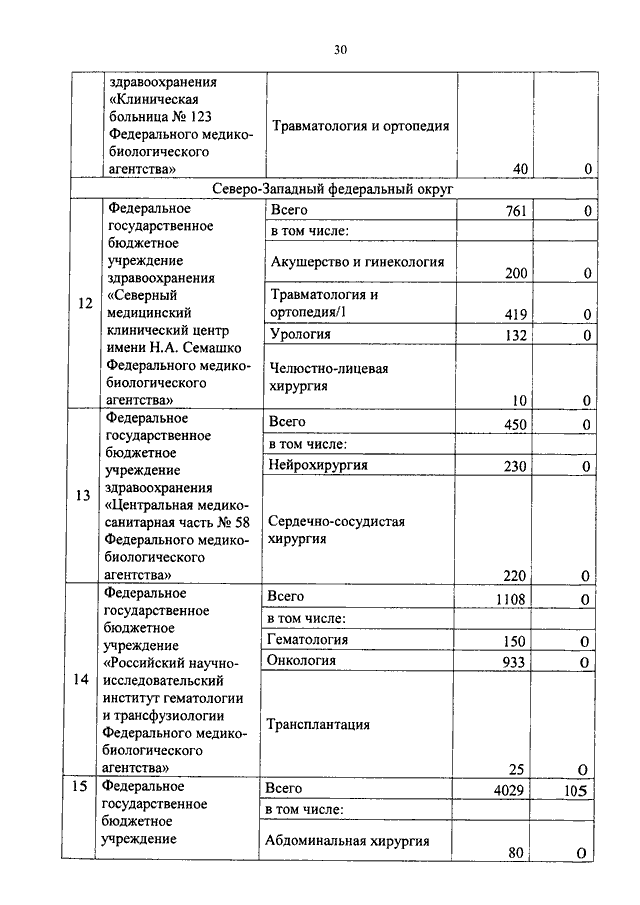 30

|  |  |  |  |  |
|---|---|---|---|---|
|  | здравоохранения «Клиническая больница № 123 Федерального медико-биологического агентства» | Травматология и ортопедия | 40 | 0 |
| Северо-Западный федеральный округ | | | | |
| 12 | Федеральное государственное бюджетное учреждение здравоохранения «Северный медицинский клинический центр имени Н.А. Семашко Федерального медико-биологического агентства» | Всего | 761 | 0 |
|  |  | в том числе: |  |  |
|  |  | Акушерство и гинекология | 200 | 0 |
|  |  | Травматология и ортопедия/1 | 419 | 0 |
|  |  | Урология | 132 | 0 |
|  |  | Челюстно-лицевая хирургия | 10 | 0 |
| 13 | Федеральное государственное бюджетное учреждение здравоохранения «Центральная медико-санитарная часть № 58 Федерального медико-биологического агентства» | Всего | 450 | 0 |
|  |  | в том числе: |  |  |
|  |  | Нейрохирургия | 230 | 0 |
|  |  | Сердечно-сосудистая хирургия | 220 | 0 |
| 14 | Федеральное государственное бюджетное учреждение «Российский научно-исследовательский институт гематологии и трансфузиологии Федерального медико-биологического агентства» | Всего | 1108 | 0 |
|  |  | в том числе: |  |  |
|  |  | Гематология | 150 | 0 |
|  |  | Онкология | 933 | 0 |
|  |  | Трансплантация | 25 | 0 |
| 15 | Федеральное государственное бюджетное учреждение | Всего | 4029 | 105 |
|  |  | в том числе: |  |  |
|  |  | Абдоминальная хирургия | 80 | 0 |